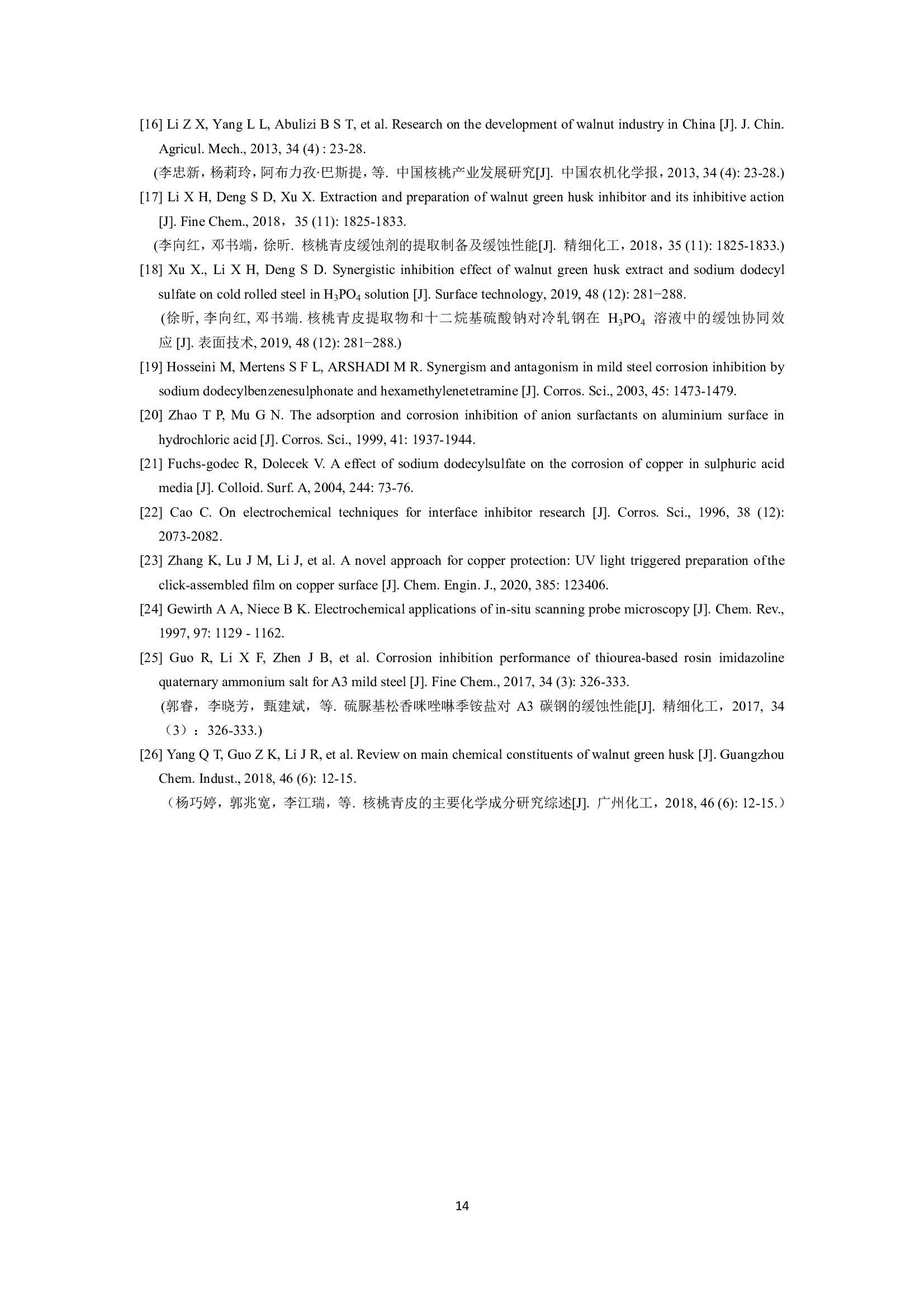 [16] Li Z X, Yang L L, Abulizi B S T, et al. Research on the development of walnut industry in China [J]. J. Chin. Agricul. Mech., 2013, 34 (4) : 23-28.

(李忠新，杨莉玲，阿布力孜·巴斯提，等. 中国核桃产业发展研究[J]. 中国农机化学报，2013, 34 (4): 23-28.)

[17] Li X H, Deng S D, Xu X. Extraction and preparation of walnut green husk inhibitor and its inhibitive action [J]. Fine Chem., 2018，35 (11): 1825-1833.

(李向红，邓书端，徐昕. 核桃青皮缓蚀剂的提取制备及缓蚀性能[J]. 精细化工，2018，35 (11): 1825-1833.)

[18] Xu X., Li X H, Deng S D. Synergistic inhibition effect of walnut green husk extract and sodium dodecyl sulfate on cold rolled steel in $H_3PO_4$ solution [J]. Surface technology, 2019, 48 (12): 281−288.

(徐昕, 李向红, 邓书端. 核桃青皮提取物和十二烷基硫酸钠对冷轧钢在 $H_3PO_4$ 溶液中的缓蚀协同效应 [J]. 表面技术, 2019, 48 (12): 281−288.)

[19] Hosseini M, Mertens S F L, ARSHADI M R. Synergism and antagonism in mild steel corrosion inhibition by sodium dodecylbenzenesulphonate and hexamethylenetetramine [J]. Corros. Sci., 2003, 45: 1473-1479.

[20] Zhao T P, Mu G N. The adsorption and corrosion inhibition of anion surfactants on aluminium surface in hydrochloric acid [J]. Corros. Sci., 1999, 41: 1937-1944.

[21] Fuchs-godec R, Dolecek V. A effect of sodium dodecylsulfate on the corrosion of copper in sulphuric acid media [J]. Colloid. Surf. A, 2004, 244: 73-76.

[22] Cao C. On electrochemical techniques for interface inhibitor research [J]. Corros. Sci., 1996, 38 (12): 2073-2082.

[23] Zhang K, Lu J M, Li J, et al. A novel approach for copper protection: UV light triggered preparation ofthe click-assembled film on copper surface [J]. Chem. Engin. J., 2020, 385: 123406.

[24] Gewirth A A, Niece B K. Electrochemical applications of in-situ scanning probe microscopy [J]. Chem. Rev., 1997, 97: 1129 - 1162.

[25] Guo R, Li X F, Zhen J B, et al. Corrosion inhibition performance of thiourea-based rosin imidazoline quaternary ammonium salt for A3 mild steel [J]. Fine Chem., 2017, 34 (3): 326-333.

(郭睿，李晓芳，甄建斌，等. 硫脲基松香咪唑啉季铵盐对 A3 碳钢的缓蚀性能[J]. 精细化工，2017, 34（3）：326-333.)

[26] Yang Q T, Guo Z K, Li J R, et al. Review on main chemical constituents of walnut green husk [J]. Guangzhou Chem. Indust., 2018, 46 (6): 12-15.

（杨巧婷，郭兆宽，李江瑞，等. 核桃青皮的主要化学成分研究综述[J]. 广州化工，2018, 46 (6): 12-15.）

14